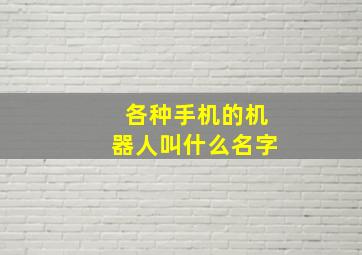 各种手机的机器人叫什么名字